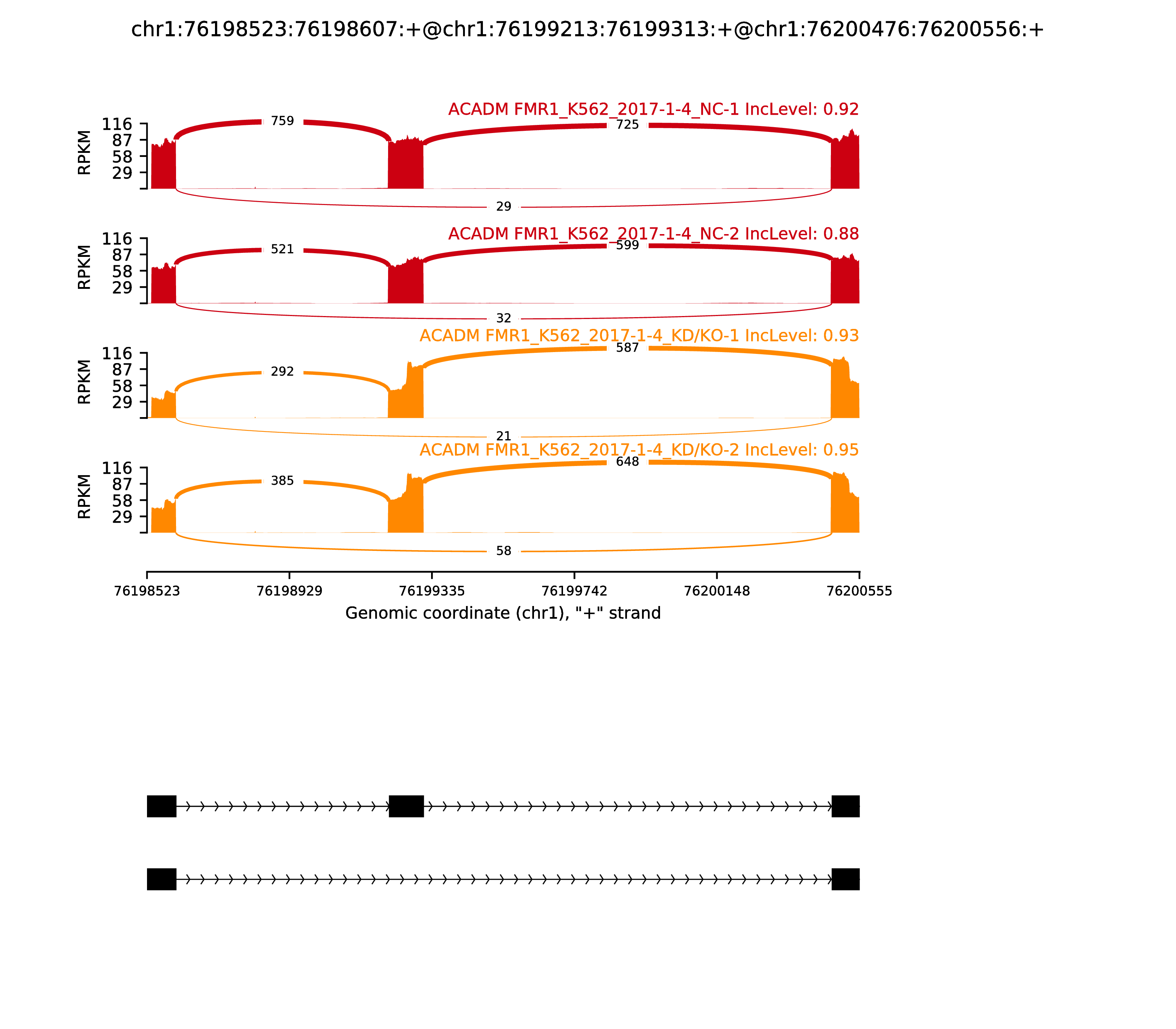 chr1:76198523:76198607:+@chr1:76199213:76199313:+@chr1:76200476:76200556:+

ACADM FMR1_K562_2017-1-4_NC-1 IncLevel: 0.92

RPKM
116
87
58
29

759
725
29

ACADM FMR1_K562_2017-1-4_NC-2 IncLevel: 0.88

RPKM
116
87
58
29

521
599
32

ACADM FMR1_K562_2017-1-4_KD/KO-1 IncLevel: 0.93

RPKM
116
87
58
29

292
587
21

ACADM FMR1_K562_2017-1-4_KD/KO-2 IncLevel: 0.95

RPKM
116
87
58
29

385
648
58

76198523
76198929
76199335
76199742
76200148
76200555

Genomic coordinate (chr1), "+" strand